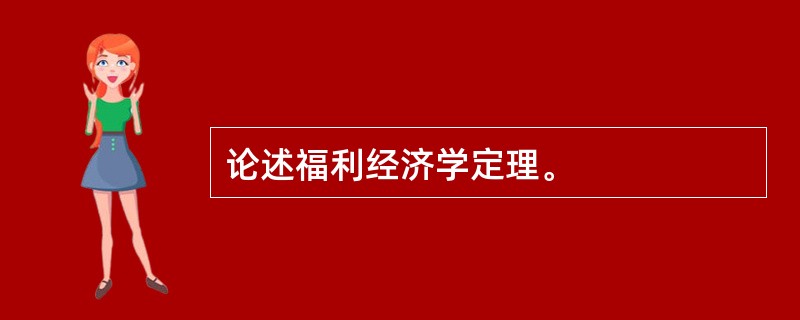 论述福利经济学定理。